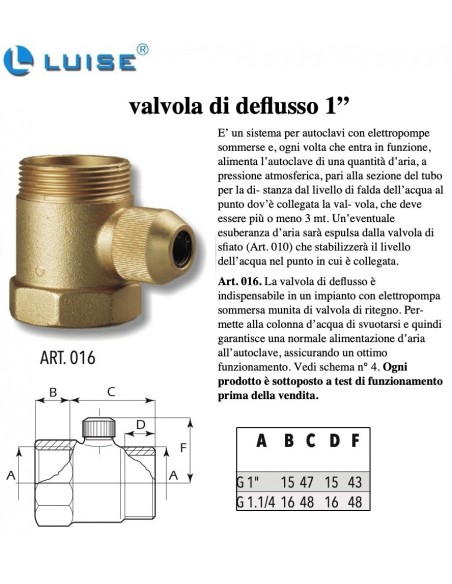 LUISE®

valvola di deflusso 1”

E’ un sistema per autoclavi con elettropompe sommerse e, ogni volta che entra in funzione, alimenta l’autoclave di una quantità d’aria, a pressione atmosferica, pari alla sezione del tubo per la di- stanza dal livello di falda dell’acqua al punto dov’è collegata la val- vola, che deve essere più o meno 3 mt. Un’eventuale esuberanza d’aria sarà espulsa dalla valvola di sfiato (Art. 010) che stabilizzerà il livello dell’acqua nel punto in cui è collegata.

**Art. 016.** La valvola di deflusso è indispensabile in un impianto con elettropompa sommersa munita di valvola di ritegno. Permette alla colonna d’acqua di svuotarsi e quindi garantisce una normale alimentazione d’aria all’autoclave, assicurando un ottimo funzionamento. Vedi schema n° 4. **Ogni prodotto è sottoposto a test di funzionamento prima della vendita.**

ART. 016

B C D F A A

| A | B | C | D | F |
|---|---|---|---|---|
| G 1" | 15 | 47 | 15 | 43 |
| G 1.1/4 | 16 | 48 | 16 | 48 |